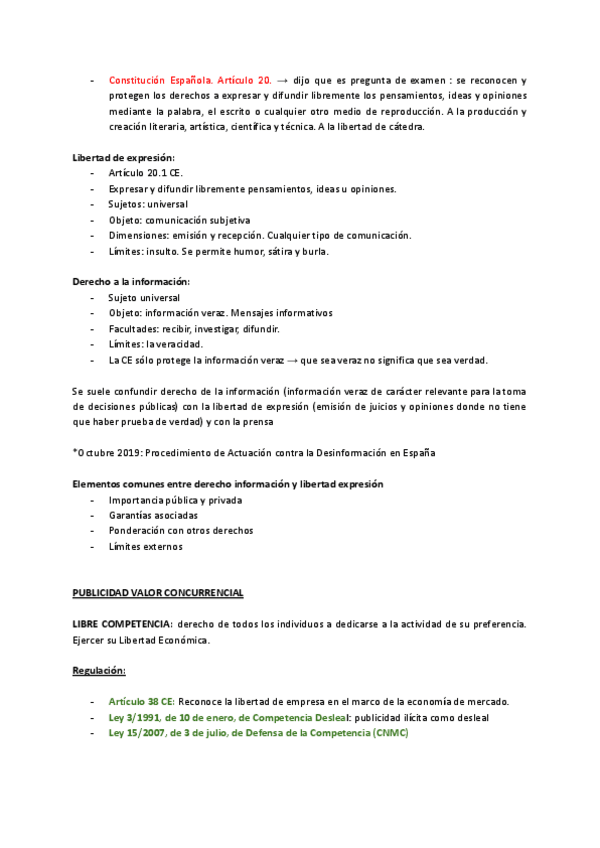 - Constitución Española. Artículo 20. → dijo que es pregunta de examen : se reconocen y protegen los derechos a expresar y difundir libremente los pensamientos, ideas y opiniones mediante la palabra, el escrito o cualquier otro medio de reproducción. A la producción y creación literaria, artística, científica y técnica. A la libertad de cátedra.

Libertad de expresión:
- Artículo 20.1 CE.
- Expresar y difundir libremente pensamientos, ideas u opiniones.
- Sujetos: universal
- Objeto: comunicación subjetiva
- Dimensiones: emisión y recepción. Cualquier tipo de comunicación.
- Límites: insulto. Se permite humor, sátira y burla.

Derecho a la información:
- Sujeto universal
- Objeto: información veraz. Mensajes informativos
- Facultades: recibir, investigar, difundir.
- Límites: la veracidad.
- La CE sólo protege la información veraz → que sea veraz no significa que sea verdad.

Se suele confundir derecho de la información (información veraz de carácter relevante para la toma de decisiones públicas) con la libertad de expresión (emisión de juicios y opiniones donde no tiene que haber prueba de verdad) y con la prensa

*Octubre 2019: Procedimiento de Actuación contra la Desinformación en España

Elementos comunes entre derecho información y libertad expresión
- Importancia pública y privada
- Garantías asociadas
- Ponderación con otros derechos
- Límites externos

PUBLICIDAD VALOR CONCURRENCIAL

LIBRE COMPETENCIA: derecho de todos los individuos a dedicarse a la actividad de su preferencia. Ejercer su Libertad Económica.

Regulación:
- Artículo 38 CE: Reconoce la libertad de empresa en el marco de la economía de mercado.
- Ley 3/1991, de 10 de enero, de Competencia Desleal: publicidad ilícita como desleal
- Ley 15/2007, de 3 de julio, de Defensa de la Competencia (CNMC)